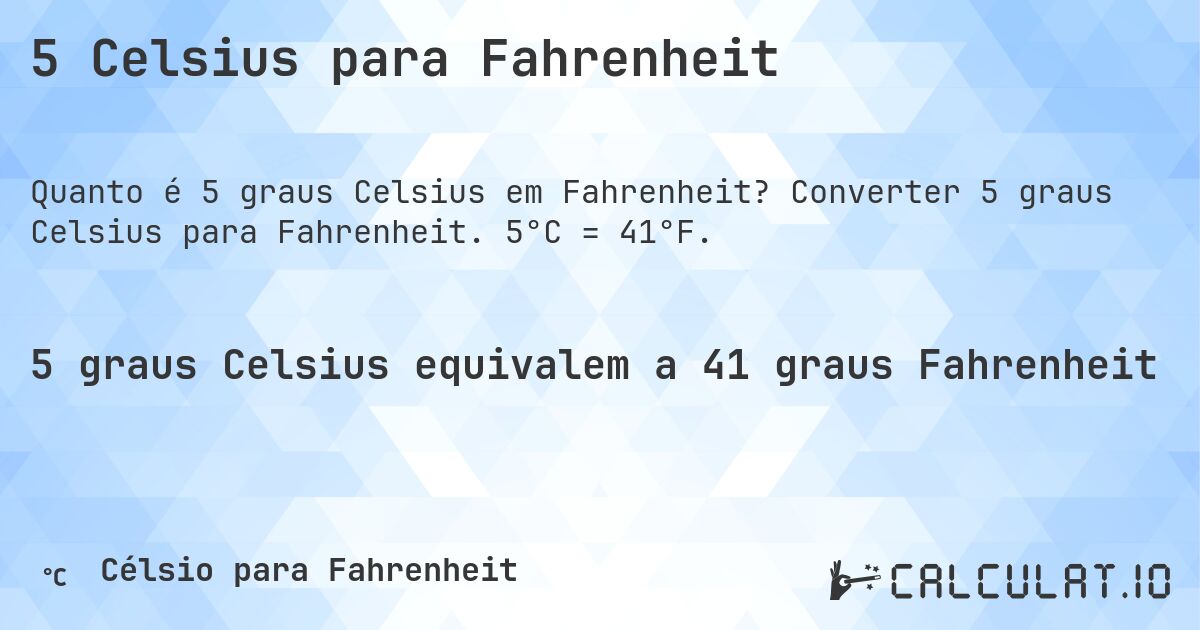 5 Celsius para Fahrenheit

Quanto é 5 graus Celsius em Fahrenheit? Converter 5 graus Celsius para Fahrenheit. 5°C = 41°F.

5 graus Celsius equivalem a 41 graus Fahrenheit

°C Célsio para Fahrenheit

CALCULAT.IO